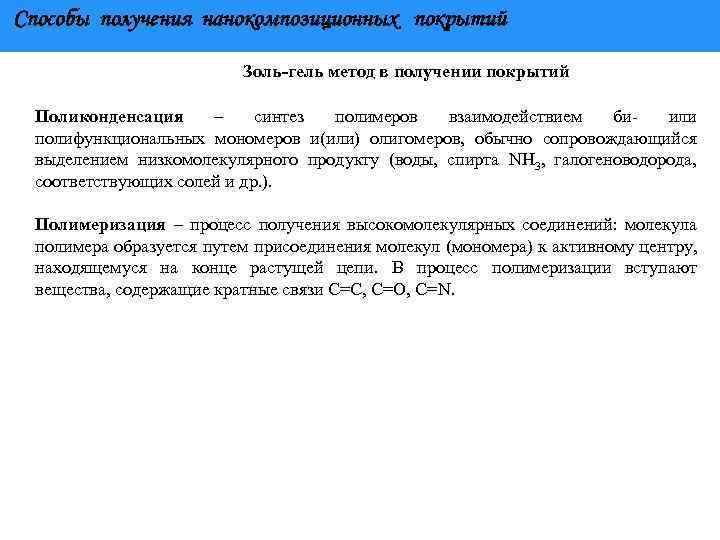 Способы получения нанокомпозиционных покрытий

Золь-гель метод в получении покрытий

Поликонденсация – синтез полимеров взаимодействием би- или полифункциональных мономеров и(или) олигомеров, обычно сопровождающийся выделением низкомолекулярного продукту (воды, спирта $NH_3$, галогеноводорода, соответствующих солей и др.).

Полимеризация – процесс получения высокомолекулярных соединений: молекула полимера образуется путем присоединения молекул (мономера) к активному центру, находящемуся на конце растущей цепи. В процесс полимеризации вступают вещества, содержащие кратные связи C=C, C=O, C=N.